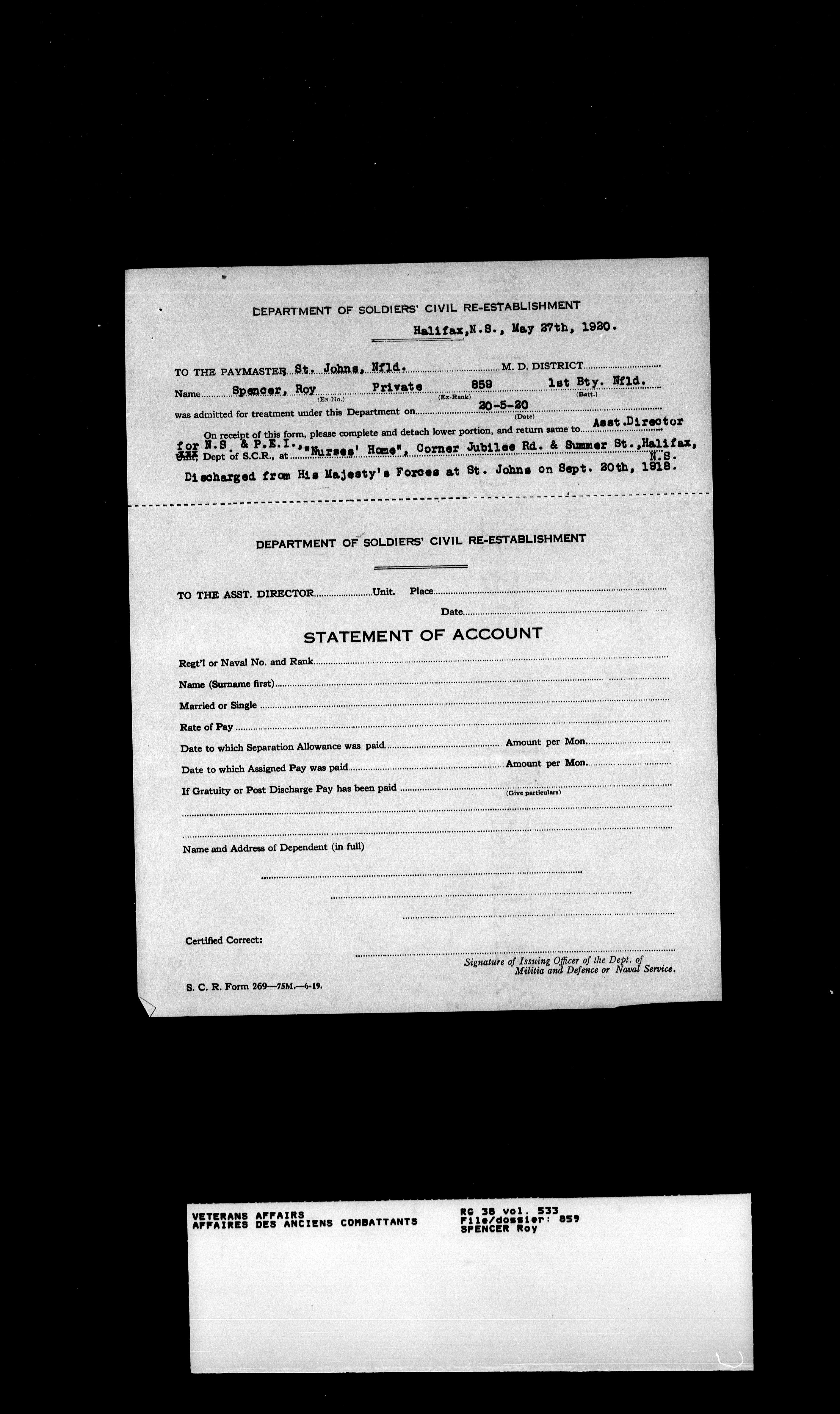 DEPARTMENT OF SOLDIERS' CIVIL RE-ESTABLISHMENT

Halifax, N.S., May 27th, 1920.

TO THE PAYMASTER St. Johns, Nfld. M. D. DISTRICT

Name Spencer, Roy (Ex-No.) Private (Ex-Rank) 859 1st Bty. Nfld. (Batt.)

was admitted for treatment under this Department on 20-5-20 (Date)

On receipt of this form, please complete and detach lower portion, and return same to Asst. Director for N.S. & P.E.I., Unit, Dept of S.C.R., at "Nurses' Home", Corner Jubilee Rd. & Summer St., Halifax, N.S.

Discharged from His Majesty's Forces at St. Johns on Sept. 20th, 1918.

DEPARTMENT OF SOLDIERS' CIVIL RE-ESTABLISHMENT

TO THE ASST. DIRECTOR Unit. Place

Date

STATEMENT OF ACCOUNT

Regt'l or Naval No. and Rank

Name (Surname first)

Married or Single

Rate of Pay

Date to which Separation Allowance was paid Amount per Mon.

Date to which Assigned Pay was paid Amount per Mon.

If Gratuity or Post Discharge Pay has been paid (Give particulars)

Name and Address of Dependent (in full)

Certified Correct:

Signature of Issuing Officer of the Dept. of Militia and Defence or Naval Service.

S. C. R. Form 269—75M.—6-19.

VETERANS AFFAIRS
AFFAIRES DES ANCIENS COMBATTANTS

RG 38 vol. 533
File/dossier: 859
SPENCER Roy